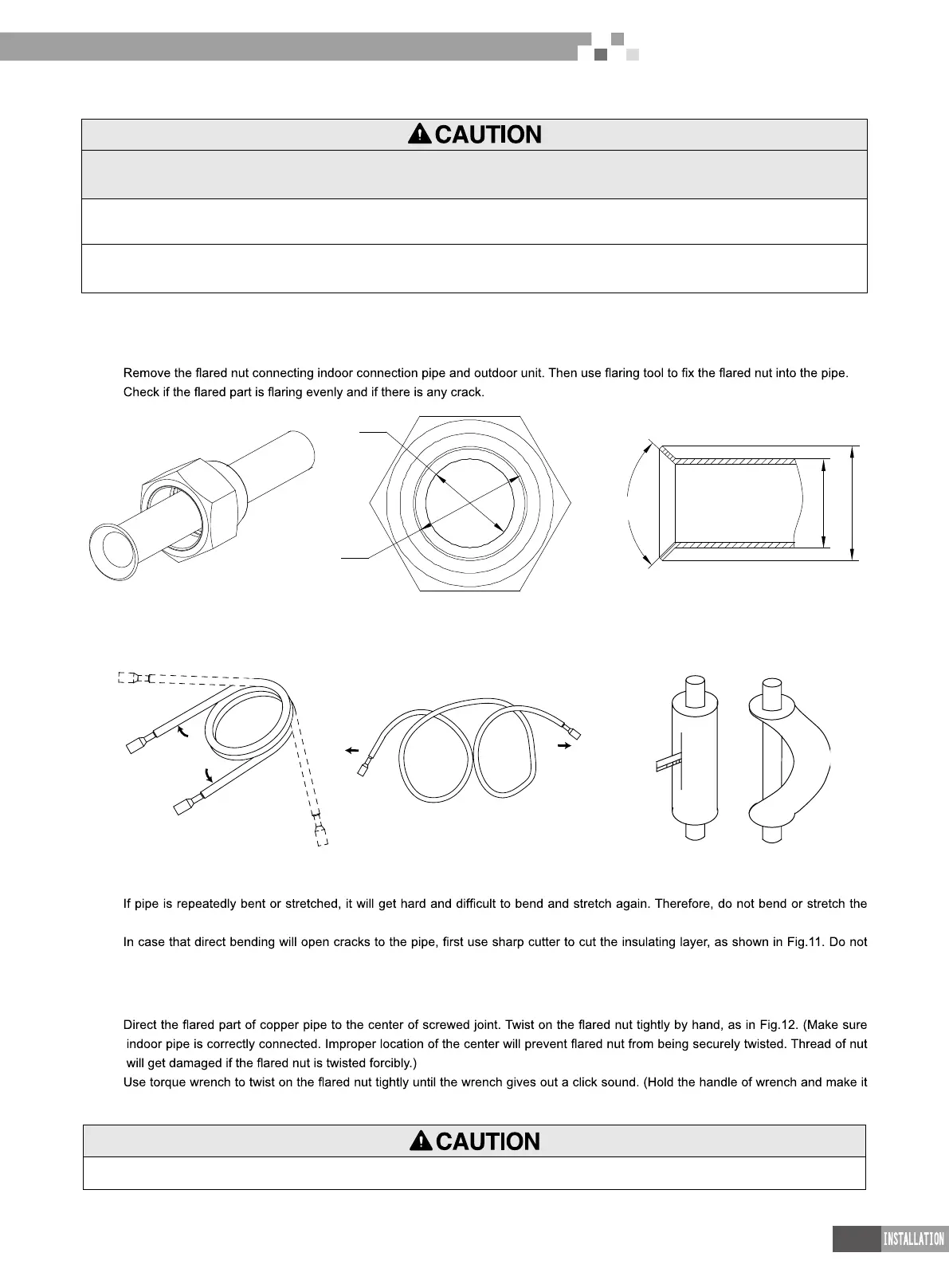 CAUTION

Remove the flared nut connecting indoor connection pipe and outdoor unit. Then use flaring tool to fix the flared nut into the pipe. Check if the flared part is flaring evenly and if there is any crack.

If pipe is repeatedly bent or stretched, it will get hard and difficult to bend and stretch again. Therefore, do not bend or stretch the

In case that direct bending will open cracks to the pipe, first use sharp cutter to cut the insulating layer, as shown in Fig.11. Do not

Direct the flared part of copper pipe to the center of screwed joint. Twist on the flared nut tightly by hand, as in Fig.12. (Make sure indoor pipe is correctly connected. Improper location of the center will prevent flared nut from being securely twisted. Thread of nut will get damaged if the flared nut is twisted forcibly.)
Use torque wrench to twist on the flared nut tightly until the wrench gives out a click sound. (Hold the handle of wrench and make it

CAUTION

INSTALLATION